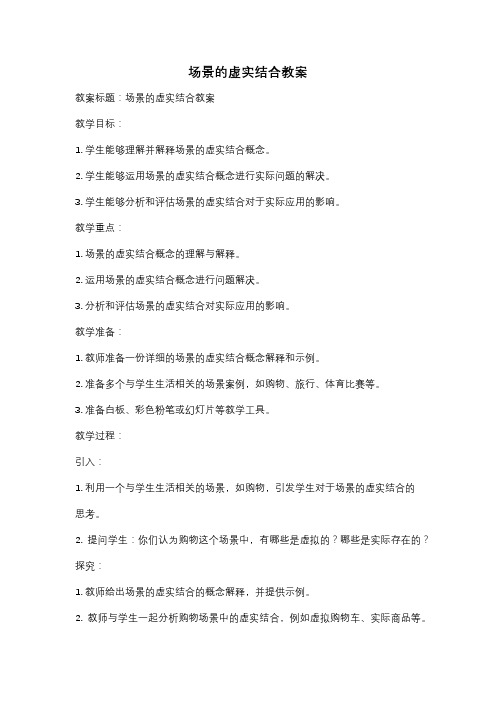 场景的虚实结合教案

教案标题：场景的虚实结合教案

教学目标：

1. 学生能够理解并解释场景的虚实结合概念。

2. 学生能够运用场景的虚实结合概念进行实际问题的解决。

3. 学生能够分析和评估场景的虚实结合对于实际应用的影响。

教学重点：

1. 场景的虚实结合概念的理解与解释。

2. 运用场景的虚实结合概念进行问题解决。

3. 分析和评估场景的虚实结合对实际应用的影响。

教学准备：

1. 教师准备一份详细的场景的虚实结合概念解释和示例。

2. 准备多个与学生生活相关的场景案例，如购物、旅行、体育比赛等。

3. 准备白板、彩色粉笔或幻灯片等教学工具。

教学过程：

引入：

1. 利用一个与学生生活相关的场景，如购物，引发学生对于场景的虚实结合的思考。

2. 提问学生：你们认为购物这个场景中，有哪些是虚拟的？哪些是实际存在的？

探究：

1. 教师给出场景的虚实结合的概念解释，并提供示例。

2. 教师与学生一起分析购物场景中的虚实结合，例如虚拟购物车、实际商品等。